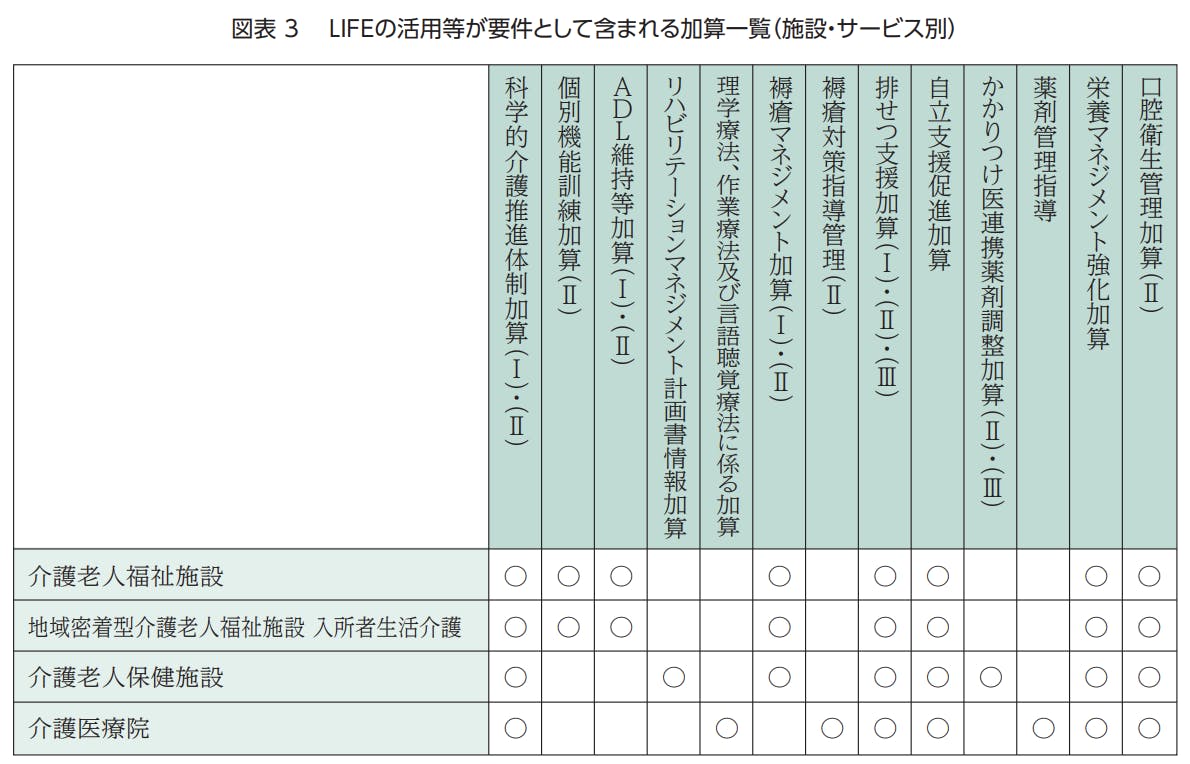 図表 3　LIFEの活用等が要件として含まれる加算一覧（施設・サービス別）

| | 科学的介護推進体制加算（Ⅰ）・（Ⅱ） | 個別機能訓練加算（Ⅱ） | ADL維持等加算（Ⅰ）・（Ⅱ） | リハビリテーションマネジメント計画書情報加算 | 理学療法、作業療法及び言語聴覚療法に係る加算 | 褥瘡マネジメント加算（Ⅰ）・（Ⅱ） | 褥瘡対策指導管理（Ⅱ） | 排せつ支援加算（Ⅰ）・（Ⅱ）・（Ⅲ） | 自立支援促進加算 | かかりつけ医連携薬剤調整加算（Ⅱ）・（Ⅲ） | 薬剤管理指導 | 栄養マネジメント強化加算 | 口腔衛生管理加算（Ⅱ） |
|---|---|---|---|---|---|---|---|---|---|---|---|---|---|
| 介護老人福祉施設 | ○ | ○ | ○ | | | ○ | | ○ | ○ | | | ○ | ○ |
| 地域密着型介護老人福祉施設 入所者生活介護 | ○ | ○ | ○ | | | ○ | | ○ | ○ | | | ○ | ○ |
| 介護老人保健施設 | ○ | | | ○ | | ○ | | ○ | ○ | ○ | | ○ | ○ |
| 介護医療院 | ○ | | | | ○ | | ○ | ○ | ○ | | ○ | ○ | ○ |